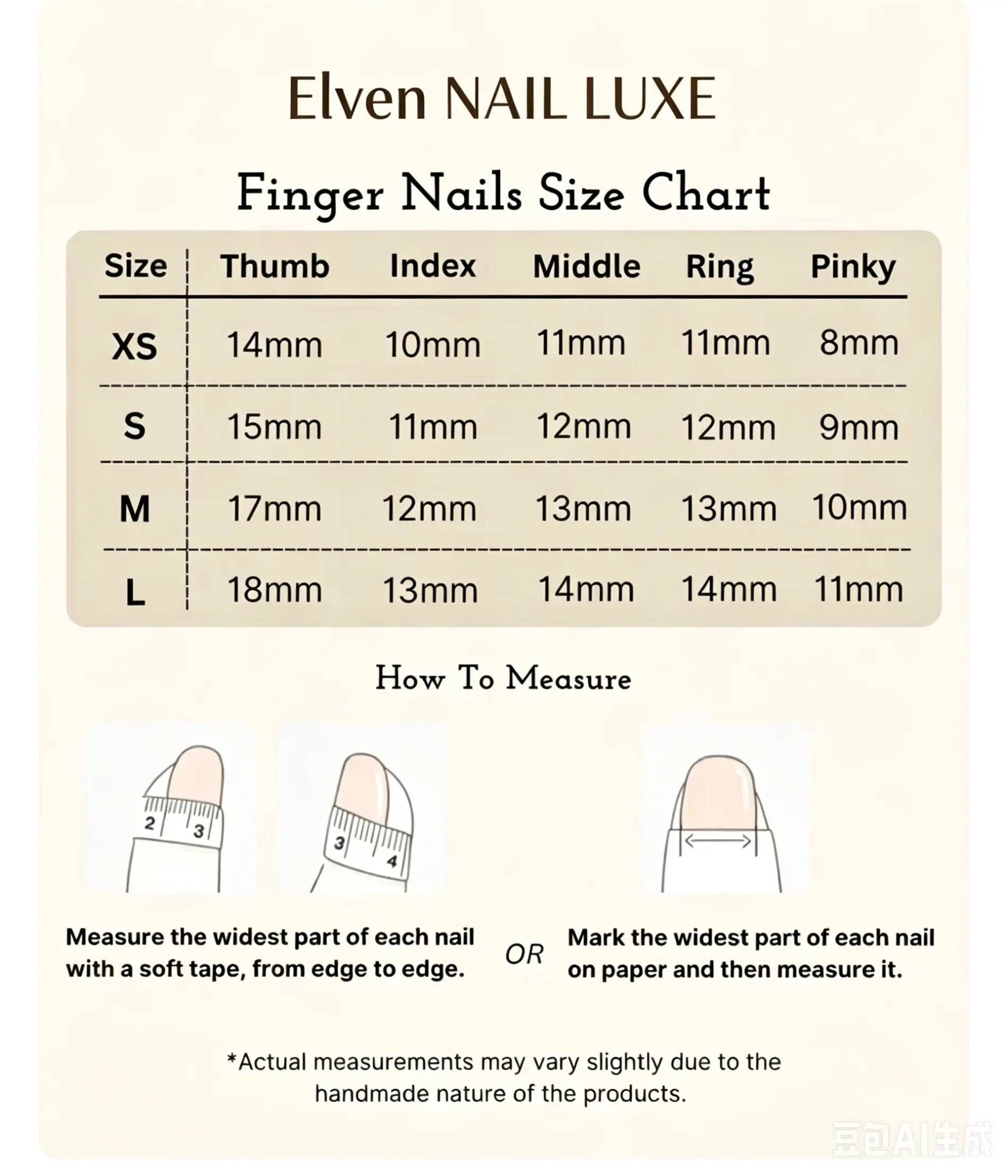 Elven NAIL LUXE

Finger Nails Size Chart

| Size | Thumb | Index | Middle | Ring | Pinky |
|---|---|---|---|---|---|
| XS | 14mm | 10mm | 11mm | 11mm | 8mm |
| S | 15mm | 11mm | 12mm | 12mm | 9mm |
| M | 17mm | 12mm | 13mm | 13mm | 10mm |
| L | 18mm | 13mm | 14mm | 14mm | 11mm |

How To Measure

2 3

3 4

Measure the widest part of each nail with a soft tape, from edge to edge.

OR

Mark the widest part of each nail on paper and then measure it.

*Actual measurements may vary slightly due to the handmade nature of the products.

豆包AI生成